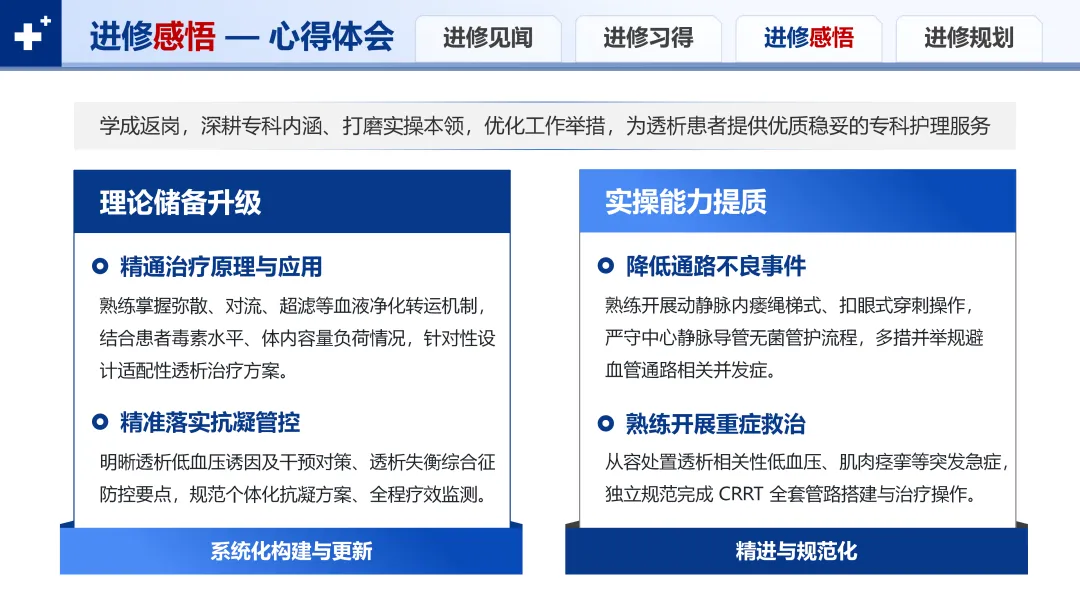 进修感悟 — 心得体会

进修见闻

进修习得

进修感悟

进修规划

学成返岗，深耕专科内涵、打磨实操本领，优化工作举措，为透析患者提供优质稳妥的专科护理服务

理论储备升级

精通治疗原理与应用

熟练掌握弥散、对流、超滤等血液净化转运机制，结合患者毒素水平、体内容量负荷情况，针对性设计适配性透析治疗方案。

精准落实抗凝管控

明晰透析低血压诱因及干预对策、透析失衡综合征防控要点，规范个体化抗凝方案、全程疗效监测。

系统化构建与更新

实操能力提质

降低通路不良事件

熟练开展动静脉内瘘绳梯式、扣眼式穿刺操作，严守中心静脉导管无菌管护流程，多措并举规避血管通路相关并发症。

熟练开展重症救治

从容处置透析相关性低血压、肌肉痉挛等突发急症，独立规范完成 CRRT 全套管路搭建与治疗操作。

精进与规范化